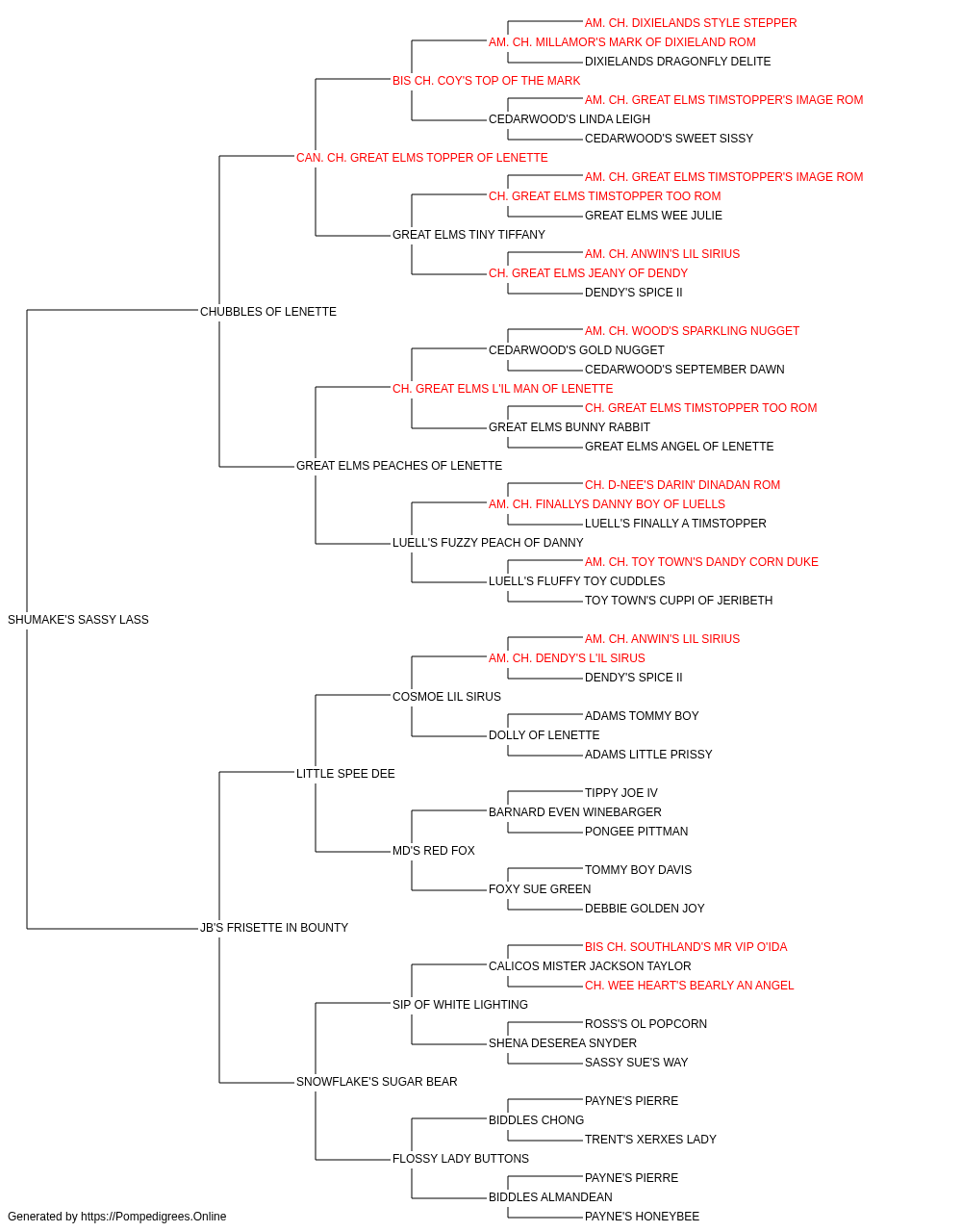 AM. CH. DIXIELANDS STYLE STEPPER
AM. CH. MILLAMOR'S MARK OF DIXIELAND ROM
DIXIELANDS DRAGONFLY DELITE
BIS CH. COY'S TOP OF THE MARK
AM. CH. GREAT ELMS TIMSTOPPER'S IMAGE ROM
CEDARWOOD'S LINDA LEIGH
CEDARWOOD'S SWEET SISSY
CAN. CH. GREAT ELMS TOPPER OF LENETTE
AM. CH. GREAT ELMS TIMSTOPPER'S IMAGE ROM
CH. GREAT ELMS TIMSTOPPER TOO ROM
GREAT ELMS WEE JULIE
GREAT ELMS TINY TIFFANY
AM. CH. ANWIN'S LIL SIRIUS
CH. GREAT ELMS JEANY OF DENDY
DENDY'S SPICE II
CHUBBLES OF LENETTE
AM. CH. WOOD'S SPARKLING NUGGET
CEDARWOOD'S GOLD NUGGET
CEDARWOOD'S SEPTEMBER DAWN
CH. GREAT ELMS L'IL MAN OF LENETTE
CH. GREAT ELMS TIMSTOPPER TOO ROM
GREAT ELMS BUNNY RABBIT
GREAT ELMS ANGEL OF LENETTE
GREAT ELMS PEACHES OF LENETTE
CH. D-NEE'S DARIN' DINADAN ROM
AM. CH. FINALLYS DANNY BOY OF LUELLS
LUELL'S FINALLY A TIMSTOPPER
LUELL'S FUZZY PEACH OF DANNY
AM. CH. TOY TOWN'S DANDY CORN DUKE
LUELL'S FLUFFY TOY CUDDLES
TOY TOWN'S CUPPI OF JERIBETH
SHUMAKE'S SASSY LASS
AM. CH. ANWIN'S LIL SIRIUS
AM. CH. DENDY'S L'IL SIRUS
DENDY'S SPICE II
COSMOE LIL SIRUS
ADAMS TOMMY BOY
DOLLY OF LENETTE
ADAMS LITTLE PRISSY
LITTLE SPEE DEE
TIPPY JOE IV
BARNARD EVEN WINEBARGER
PONGEE PITTMAN
MD'S RED FOX
TOMMY BOY DAVIS
FOXY SUE GREEN
DEBBIE GOLDEN JOY
JB'S FRISETTE IN BOUNTY
BIS CH. SOUTHLAND'S MR VIP O'IDA
CALICOS MISTER JACKSON TAYLOR
CH. WEE HEART'S BEARLY AN ANGEL
SIP OF WHITE LIGHTING
ROSS'S OL POPCORN
SHENA DESEREA SNYDER
SASSY SUE'S WAY
SNOWFLAKE'S SUGAR BEAR
PAYNE'S PIERRE
BIDDLES CHONG
TRENT'S XERXES LADY
FLOSSY LADY BUTTONS
PAYNE'S PIERRE
BIDDLES ALMANDEAN
PAYNE'S HONEYBEE
Generated by https://Pompedigrees.Online